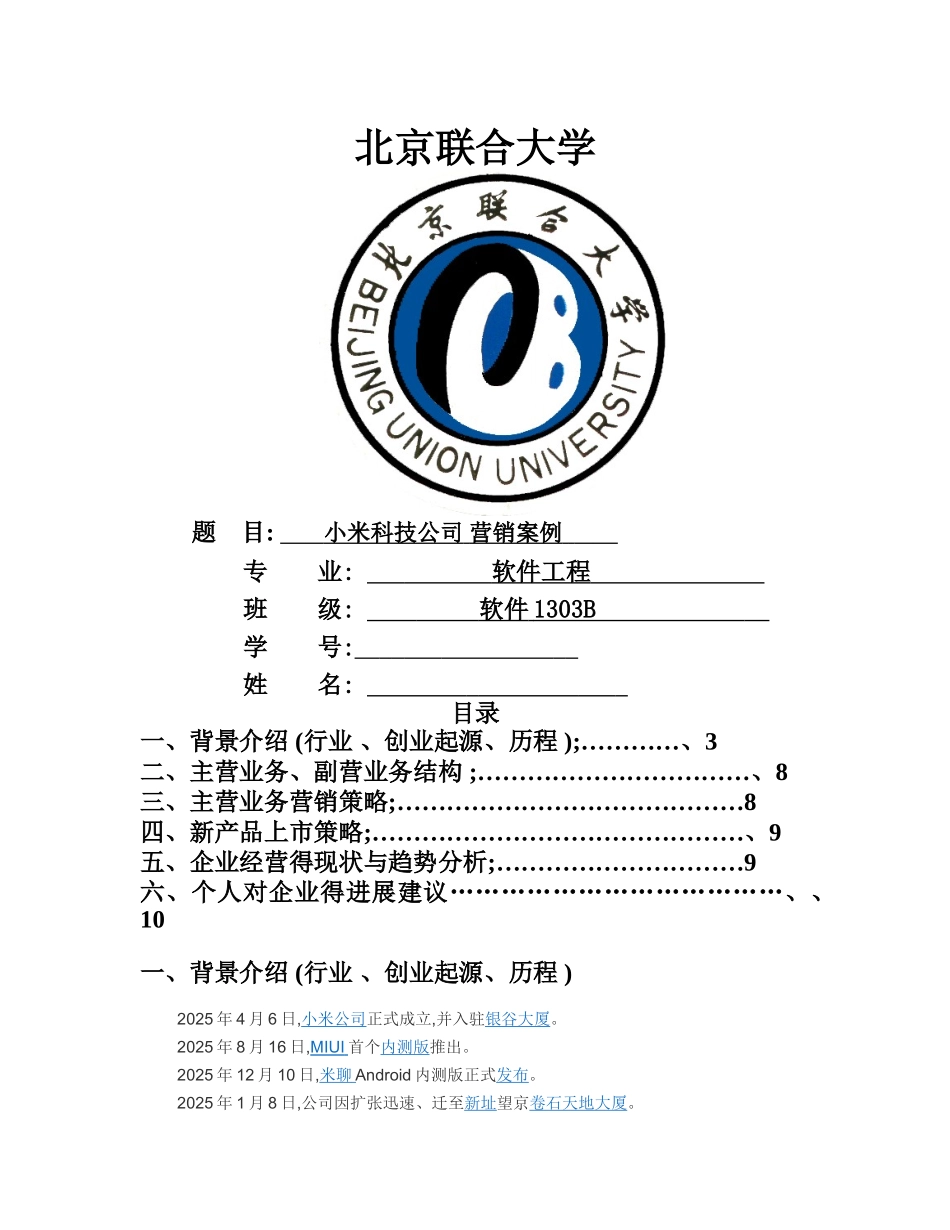 北京联合大学

北京联合大学

BEIJING UNION UNIVERSITY

题 目: 小米科技公司 营销案例

专 业: 软件工程

班 级: 软件 1303B

学 号:

姓 名:

目录

一、背景介绍 (行业 、创业起源、历程 );…………、3
二、主营业务、副营业务结构 ;……………………………、8
三、主营业务营销策略;……………………………………8
四、新产品上市策略;………………………………………、9
五、企业经营得现状与趋势分析;…………………………9
六、个人对企业得进展建议…………………………………、、10

一、背景介绍 (行业 、创业起源、历程 )

2025 年 4 月 6 日,小米公司正式成立,并入驻银谷大厦。

2025 年 8 月 16 日,MIUI 首个内测版推出。

2025 年 12 月 10 日,米聊 Android 内测版正式发布。

2025 年 1 月 8 日,公司因扩张迅速、迁至新址望京卷石天地大厦。